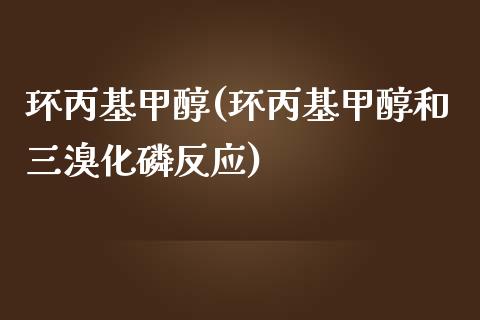 环丙基甲醇(环丙基甲醇和三溴化磷反应)